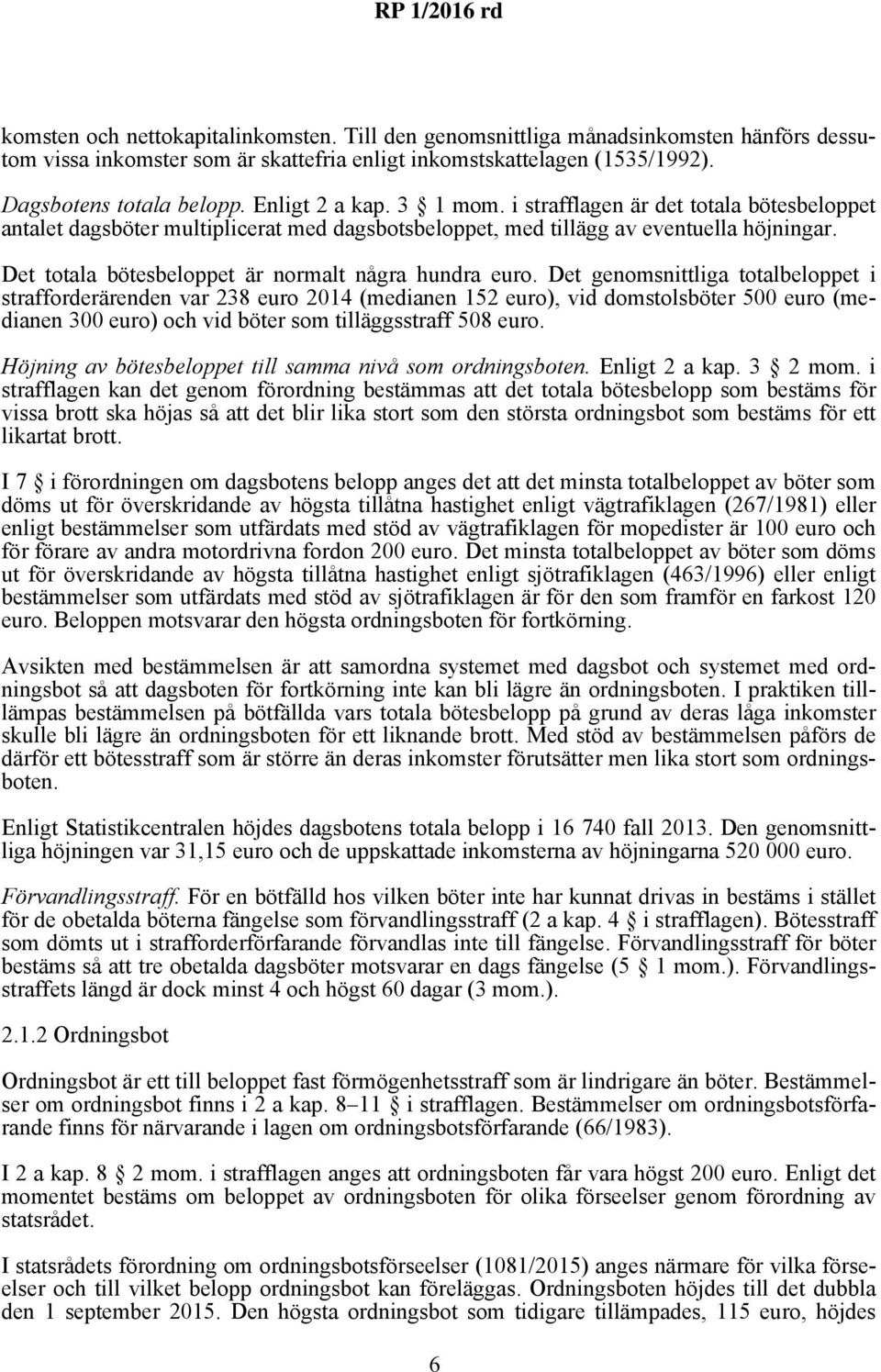 RP 1/2016 rd

komsten och nettokapitalinkomsten. Till den genomsnittliga månadsinkomsten hänförs dessutom vissa inkomster som är skattefria enligt inkomstskattelagen (1535/1992).

Dagsbotens totala belopp. Enligt 2 a kap. 3 § 1 mom. i strafflagen är det totala bötesbeloppet antalet dagsböter multiplicerat med dagsbotsbeloppet, med tillägg av eventuella höjningar.

Det totala bötesbeloppet är normalt några hundra euro. Det genomsnittliga totalbeloppet i strafforderärenden var 238 euro 2014 (medianen 152 euro), vid domstolsböter 500 euro (medianen 300 euro) och vid böter som tilläggsstraff 508 euro.

Höjning av bötesbeloppet till samma nivå som ordningsboten. Enligt 2 a kap. 3 § 2 mom. i strafflagen kan det genom förordning bestämmas att det totala bötesbelopp som bestäms för vissa brott ska höjas så att det blir lika stort som den största ordningsbot som bestäms för ett likartat brott.

I 7 § i förordningen om dagsbotens belopp anges det att det minsta totalbeloppet av böter som döms ut för överskridande av högsta tillåtna hastighet enligt vägtrafiklagen (267/1981) eller enligt bestämmelser som utfärdats med stöd av vägtrafiklagen för mopedister är 100 euro och för förare av andra motordrivna fordon 200 euro. Det minsta totalbeloppet av böter som döms ut för överskridande av högsta tillåtna hastighet enligt sjötrafiklagen (463/1996) eller enligt bestämmelser som utfärdats med stöd av sjötrafiklagen är för den som framför en farkost 120 euro. Beloppen motsvarar den högsta ordningsboten för fortkörning.

Avsikten med bestämmelsen är att samordna systemet med dagsbot och systemet med ordningsbot så att dagsboten för fortkörning inte kan bli lägre än ordningsboten. I praktiken tillämpas bestämmelsen på bötfällda vars totala bötesbelopp på grund av deras låga inkomster skulle bli lägre än ordningsboten för ett liknande brott. Med stöd av bestämmelsen påförs de därför ett bötesstraff som är större än deras inkomster förutsätter men lika stort som ordningsboten.

Enligt Statistikcentralen höjdes dagsbotens totala belopp i 16 740 fall 2013. Den genomsnittliga höjningen var 31,15 euro och de uppskattade inkomsterna av höjningarna 520 000 euro.

Förvandlingsstraff. För en bötfälld hos vilken böter inte har kunnat drivas in bestäms i stället för de obetalda böterna fängelse som förvandlingsstraff (2 a kap. 4 § i strafflagen). Bötesstraff som dömts ut i strafforderförfarande förvandlas inte till fängelse. Förvandlingsstraff för böter bestäms så att tre obetalda dagsböter motsvarar en dags fängelse (5 § 1 mom.). Förvandlingsstraffets längd är dock minst 4 och högst 60 dagar (3 mom.).

2.1.2 Ordningsbot

Ordningsbot är ett till beloppet fast förmögenhetsstraff som är lindrigare än böter. Bestämmelser om ordningsbot finns i 2 a kap. 8–11 § i strafflagen. Bestämmelser om ordningsbotsförfarande finns för närvarande i lagen om ordningsbotsförfarande (66/1983).

I 2 a kap. 8 § 2 mom. i strafflagen anges att ordningsboten får vara högst 200 euro. Enligt det momentet bestäms om beloppet av ordningsboten för olika förseelser genom förordning av statsrådet.

I statsrådets förordning om ordningsbotsförseelser (1081/2015) anges närmare för vilka förseelser och till vilket belopp ordningsbot kan föreläggas. Ordningsboten höjdes till det dubbla den 1 september 2015. Den högsta ordningsbot som tidigare tillämpades, 115 euro, höjdes

6